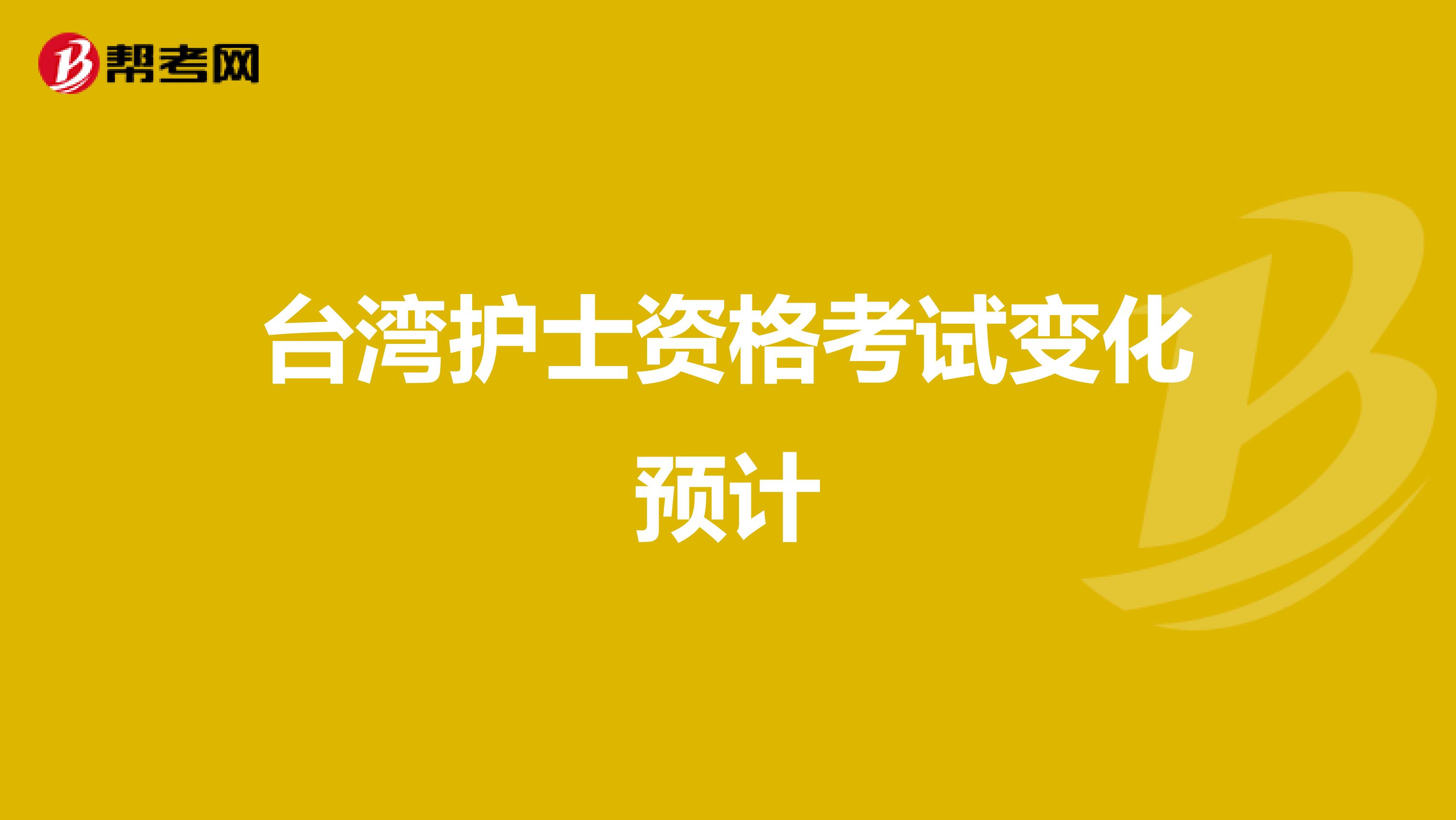 帮考网

台湾护士资格考试变化预计